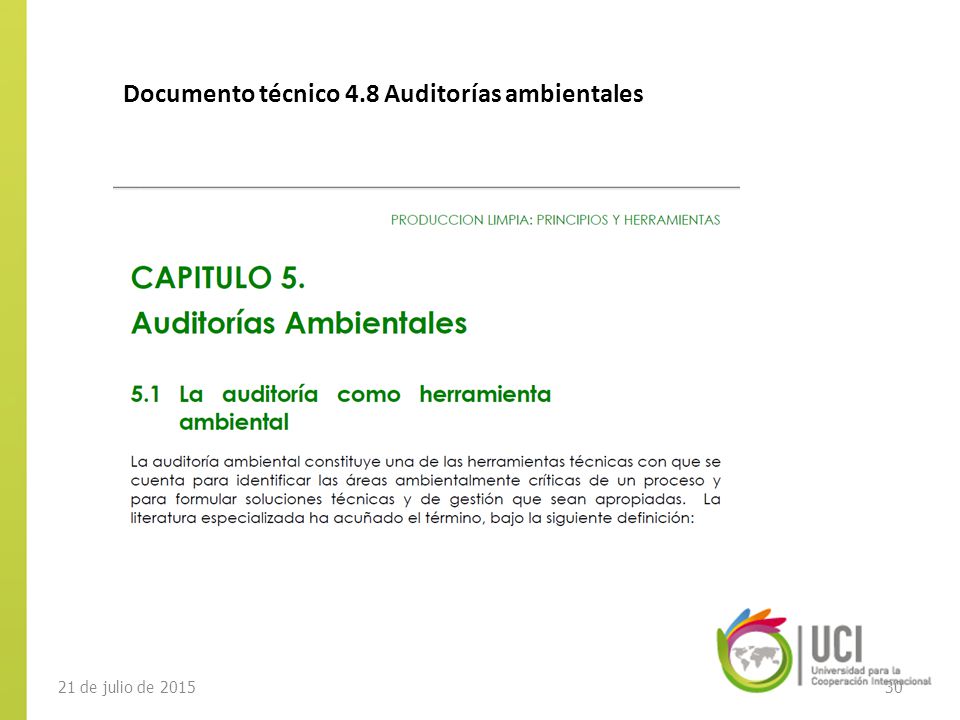 Documento técnico 4.8 Auditorías ambientales

PRODUCCION LIMPIA: PRINCIPIOS Y HERRAMIENTAS

CAPITULO 5.
Auditorías Ambientales

5.1 La auditoría como herramienta ambiental

La auditoría ambiental constituye una de las herramientas técnicas con que se cuenta para identificar las áreas ambientalmente críticas de un proceso y para formular soluciones técnicas y de gestión que sean apropiadas. La literatura especializada ha acuñado el término, bajo la siguiente definición:

UCI
Universidad para la Cooperación Internacional

21 de julio de 2015

30